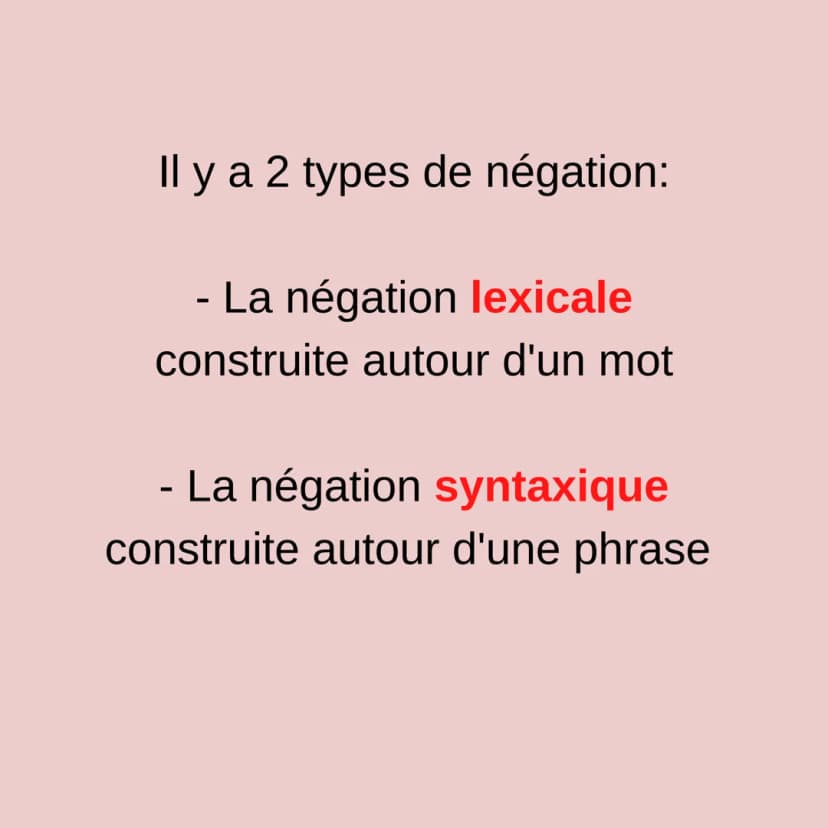 Il y a 2 types de négation:

- La négation lexicale construite autour d'un mot

- La négation syntaxique construite autour d'une phrase